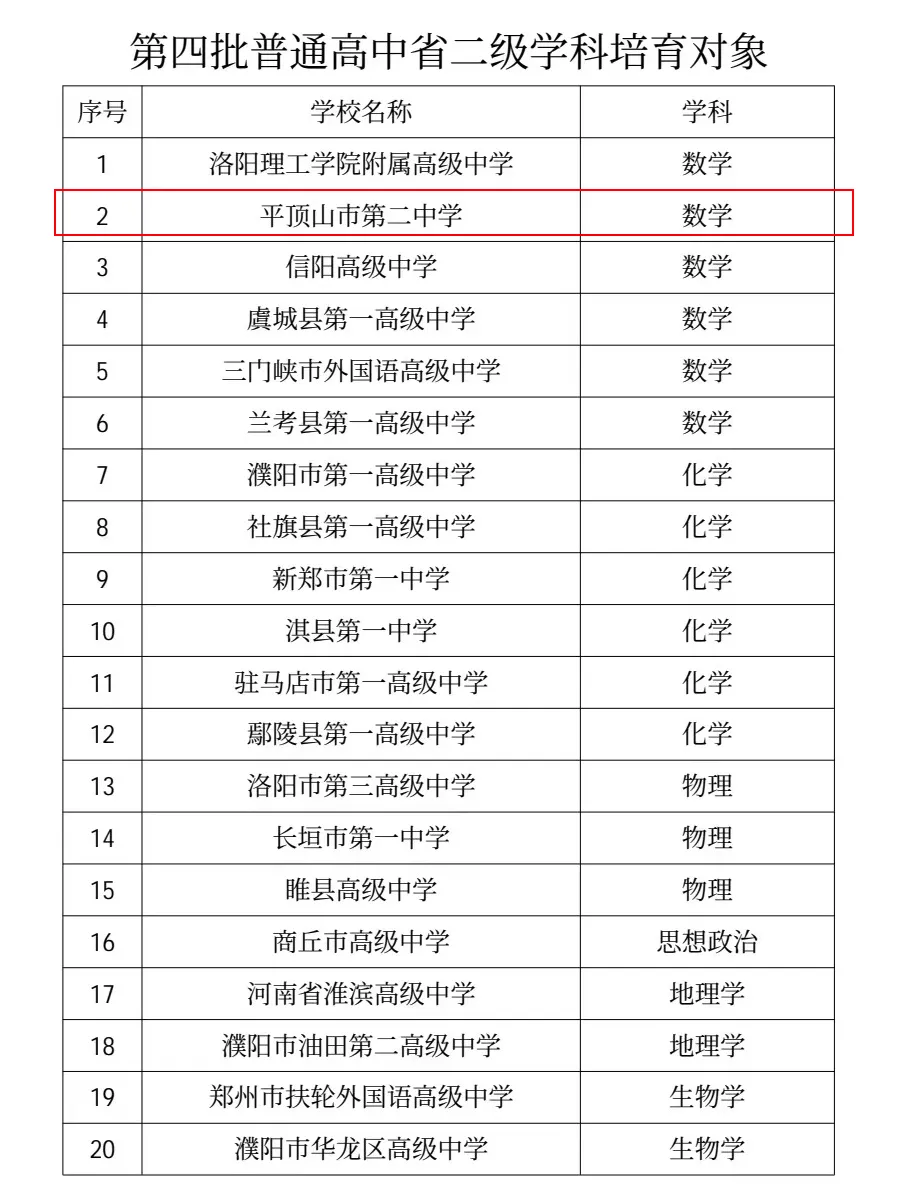 第四批普通高中省二级学科培育对象

| 序号 | 学校名称 | 学科 |
|---|---|---|
| 1 | 洛阳理工学院附属高级中学 | 数学 |
| 2 | 平顶山市第二中学 | 数学 |
| 3 | 信阳高级中学 | 数学 |
| 4 | 虞城县第一高级中学 | 数学 |
| 5 | 三门峡市外国语高级中学 | 数学 |
| 6 | 兰考县第一高级中学 | 数学 |
| 7 | 濮阳市第一高级中学 | 化学 |
| 8 | 社旗县第一高级中学 | 化学 |
| 9 | 新郑市第一中学 | 化学 |
| 10 | 淇县第一中学 | 化学 |
| 11 | 驻马店市第一高级中学 | 化学 |
| 12 | 鄢陵县第一高级中学 | 化学 |
| 13 | 洛阳市第三高级中学 | 物理 |
| 14 | 长垣市第一中学 | 物理 |
| 15 | 睢县高级中学 | 物理 |
| 16 | 商丘市高级中学 | 思想政治 |
| 17 | 河南省淮滨高级中学 | 地理学 |
| 18 | 濮阳市油田第二高级中学 | 地理学 |
| 19 | 郑州市扶轮外国语高级中学 | 生物学 |
| 20 | 濮阳市华龙区高级中学 | 生物学 |